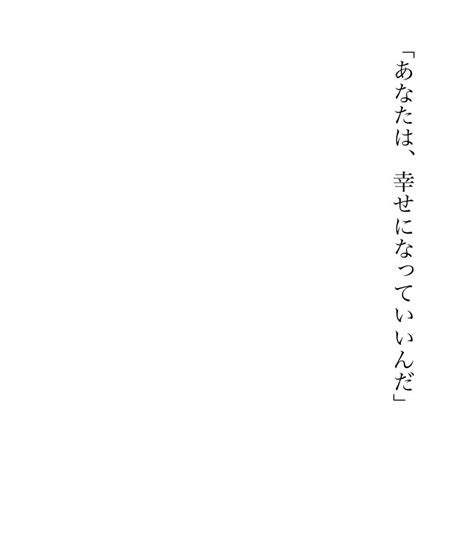 「あなたは、幸せになっていいんだ」